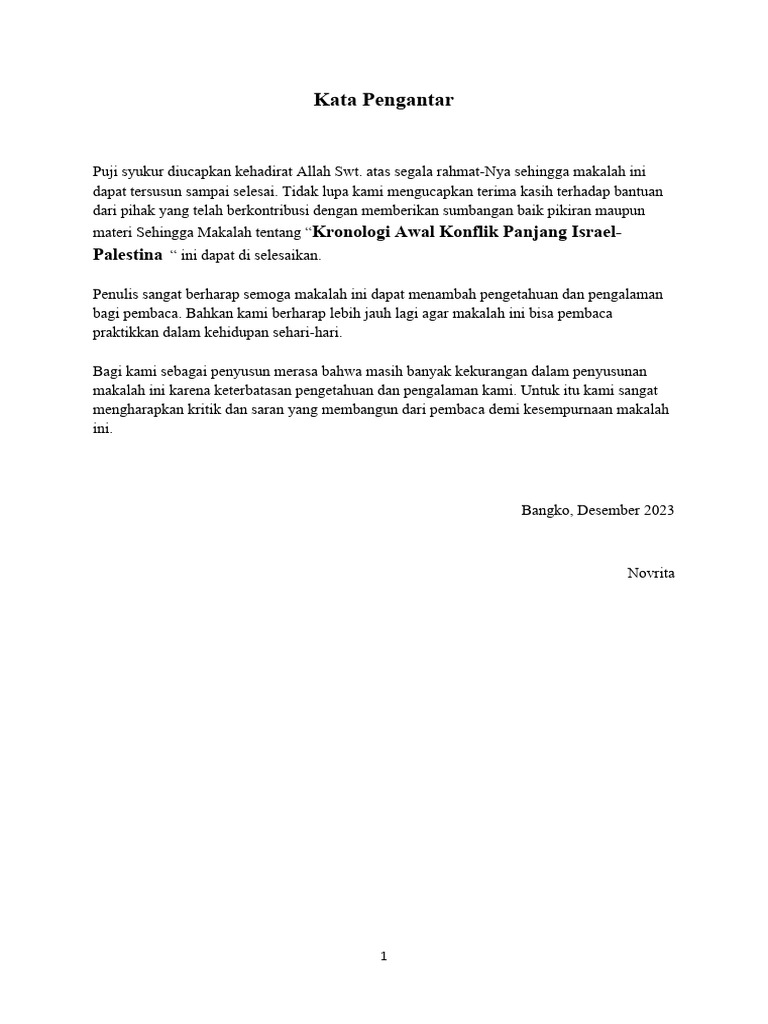 Kata Pengantar

Puji syukur diucapkan kehadirat Allah Swt. atas segala rahmat-Nya sehingga makalah ini dapat tersusun sampai selesai. Tidak lupa kami mengucapkan terima kasih terhadap bantuan dari pihak yang telah berkontribusi dengan memberikan sumbangan baik pikiran maupun materi Sehingga Makalah tentang “Kronologi Awal Konflik Panjang Israel-Palestina “ ini dapat di selesaikan.

Penulis sangat berharap semoga makalah ini dapat menambah pengetahuan dan pengalaman bagi pembaca. Bahkan kami berharap lebih jauh lagi agar makalah ini bisa pembaca praktikkan dalam kehidupan sehari-hari.

Bagi kami sebagai penyusun merasa bahwa masih banyak kekurangan dalam penyusunan makalah ini karena keterbatasan pengetahuan dan pengalaman kami. Untuk itu kami sangat mengharapkan kritik dan saran yang membangun dari pembaca demi kesempurnaan makalah ini.

Bangko, Desember 2023

Novrita

1